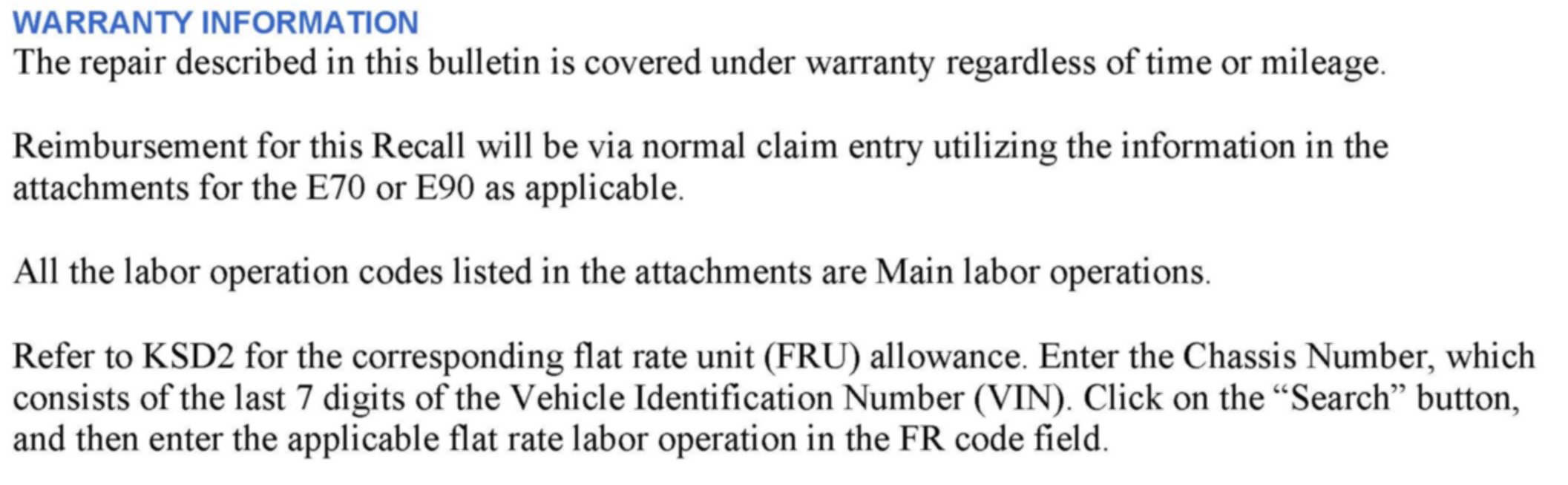 WARRANTY INFORMATION
The repair described in this bulletin is covered under warranty regardless of time or mileage.

Reimbursement for this Recall will be via normal claim entry utilizing the information in the attachments for the E70 or E90 as applicable.

All the labor operation codes listed in the attachments are Main labor operations.

Refer to KSD2 for the corresponding flat rate unit (FRU) allowance. Enter the Chassis Number, which consists of the last 7 digits of the Vehicle Identification Number (VIN). Click on the “Search” button, and then enter the applicable flat rate labor operation in the FR code field.